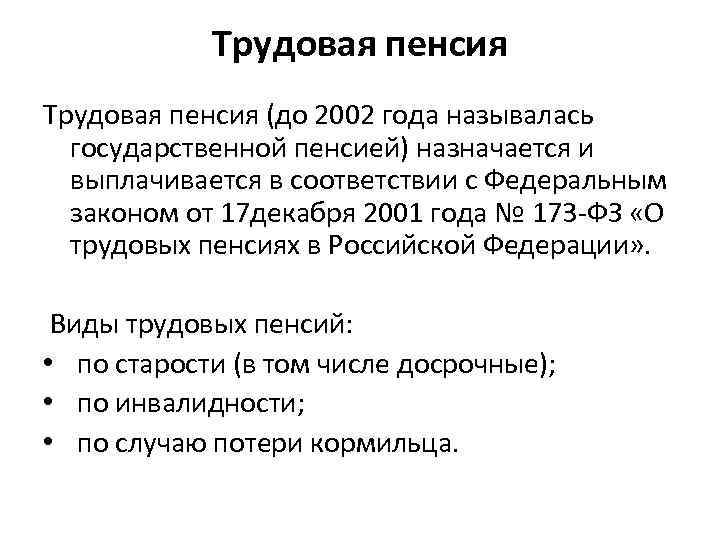 Трудовая пенсия

Трудовая пенсия (до 2002 года называлась государственной пенсией) назначается и выплачивается в соответствии с Федеральным законом от 17декабря 2001 года № 173-ФЗ «О трудовых пенсиях в Российской Федерации».

Виды трудовых пенсий:
• по старости (в том числе досрочные);
• по инвалидности;
• по случаю потери кормильца.